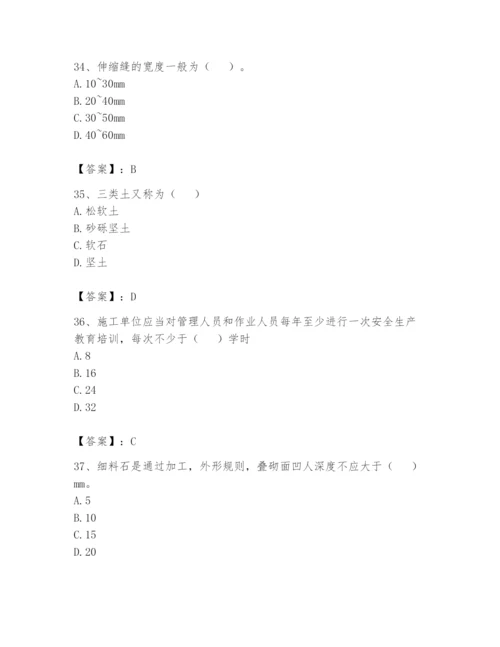 34、伸缩缝的宽度一般为（　）。
A. 10~30mm
B. 20~40mm
C. 30~50mm
D. 40~60mm

【答案】：B

35、三类土又称为（　）
A. 松软土
B. 砂砾坚土
C. 软石
D. 坚土

【答案】：D

36、施工单位应当对管理人员和作业人员每年至少进行一次安全生产教育培训，每次不少于（　）学时
A. 8
B. 16
C. 24
D. 32

【答案】：C

37、细料石是通过加工，外形规则，叠砌面凹人深度不应大于（　）mm。
A. 5
B. 10
C. 15
D. 20